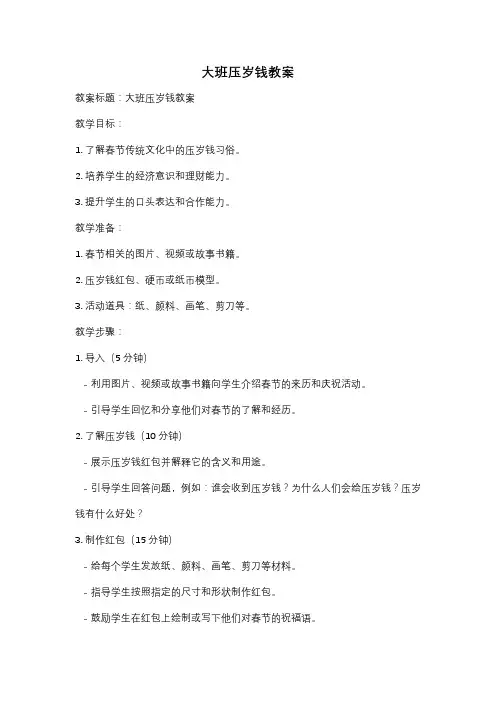 大班压岁钱教案

教案标题：大班压岁钱教案

教学目标：

1. 了解春节传统文化中的压岁钱习俗。

2. 培养学生的经济意识和理财能力。

3. 提升学生的口头表达和合作能力。

教学准备：

1. 春节相关的图片、视频或故事书籍。

2. 压岁钱红包、硬币或纸币模型。

3. 活动道具：纸、颜料、画笔、剪刀等。

教学步骤：

1. 导入（5 分钟）

- 利用图片、视频或故事书籍向学生介绍春节的来历和庆祝活动。

- 引导学生回忆和分享他们对春节的了解和经历。

2. 了解压岁钱（10 分钟）

- 展示压岁钱红包并解释它的含义和用途。

- 引导学生回答问题，例如：谁会收到压岁钱？为什么人们会给压岁钱？压岁钱有什么好处？

3. 制作红包（15 分钟）

- 给每个学生发放纸、颜料、画笔、剪刀等材料。

- 指导学生按照指定的尺寸和形状制作红包。

- 鼓励学生在红包上绘制或写下他们对春节的祝福语。